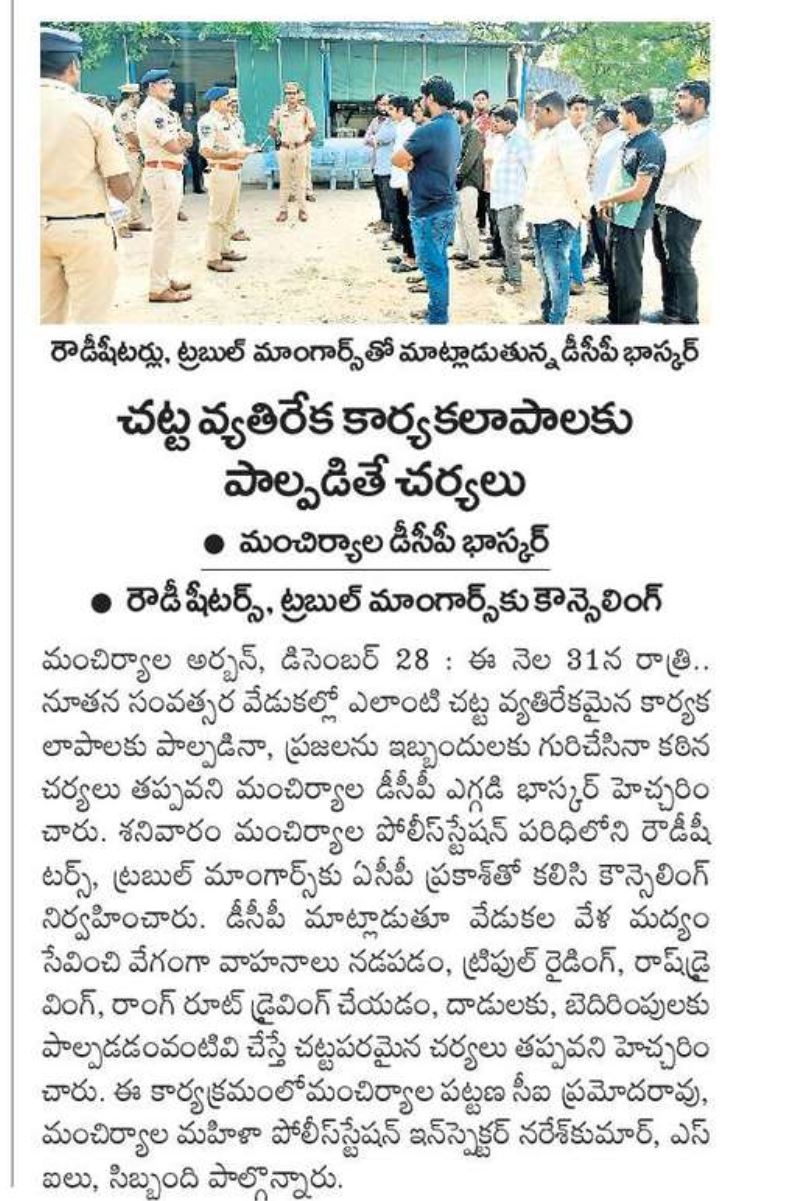 రౌడీషీటర్లు, ట్రబుల్ మాంగార్స్‌తో మాట్లాడుతున్న డీసీపీ భాస్కర్

చట్ట వ్యతిరేక కార్యకలాపాలకు పాల్పడితే చర్యలు

● మంచిర్యాల డీసీపీ భాస్కర్

● రౌడీ షీటర్స్, ట్రబుల్ మాంగార్స్‌కు కౌన్సెలింగ్

మంచిర్యాల అర్బన్, డిసెంబర్ 28 : ఈ నెల 31న రాత్రి.. నూతన సంవత్సర వేడుకల్లో ఎలాంటి చట్ట వ్యతిరేకమైన కార్యకలాపాలకు పాల్పడినా, ప్రజలను ఇబ్బందులకు గురిచేసినా కఠిన చర్యలు తప్పవని మంచిర్యాల డీసీపీ ఎగ్గడి భాస్కర్ హెచ్చరించారు. శనివారం మంచిర్యాల పోలీస్‌స్టేషన్ పరిధిలోని రౌడీషీటర్స్, ట్రబుల్ మాంగార్స్‌కు ఏసీపీ ప్రకాశ్‌తో కలిసి కౌన్సెలింగ్ నిర్వహించారు. డీసీపీ మాట్లాడుతూ వేడుకల వేళ మద్యం సేవించి వేగంగా వాహనాలు నడపడం, ట్రిపుల్ రైడింగ్, రాష్‌డ్రైవింగ్, రాంగ్ రూట్ డ్రైవింగ్ చేయడం, దాడులకు, బెదిరింపులకు పాల్పడడంవంటివి చేస్తే చట్టపరమైన చర్యలు తప్పవని హెచ్చరించారు. ఈ కార్యక్రమంలోమంచిర్యాల పట్టణ సీఐ ప్రమోదరావు, మంచిర్యాల మహిళా పోలీస్‌స్టేషన్ ఇన్‌స్పెక్టర్ నరేశ్‌కుమార్, ఎస్ఐలు, సిబ్బంది పాల్గొన్నారు.